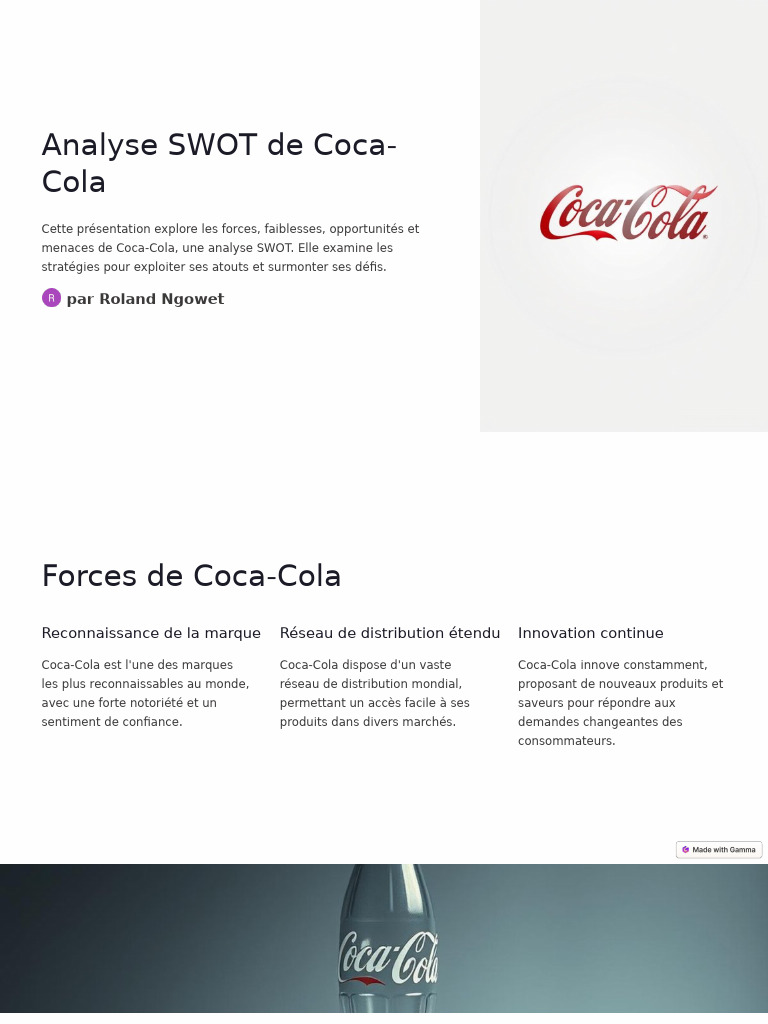 Analyse SWOT de Coca-Cola

Cette présentation explore les forces, faiblesses, opportunités et menaces de Coca-Cola, une analyse SWOT. Elle examine les stratégies pour exploiter ses atouts et surmonter ses défis.

R par Roland Ngowet

Coca-Cola

Forces de Coca-Cola

Reconnaissance de la marque

Coca-Cola est l'une des marques les plus reconnaissables au monde, avec une forte notoriété et un sentiment de confiance.

Réseau de distribution étendu

Coca-Cola dispose d'un vaste réseau de distribution mondial, permettant un accès facile à ses produits dans divers marchés.

Innovation continue

Coca-Cola innove constamment, proposant de nouveaux produits et saveurs pour répondre aux demandes changeantes des consommateurs.

Made with Gamma

Coca-Cola